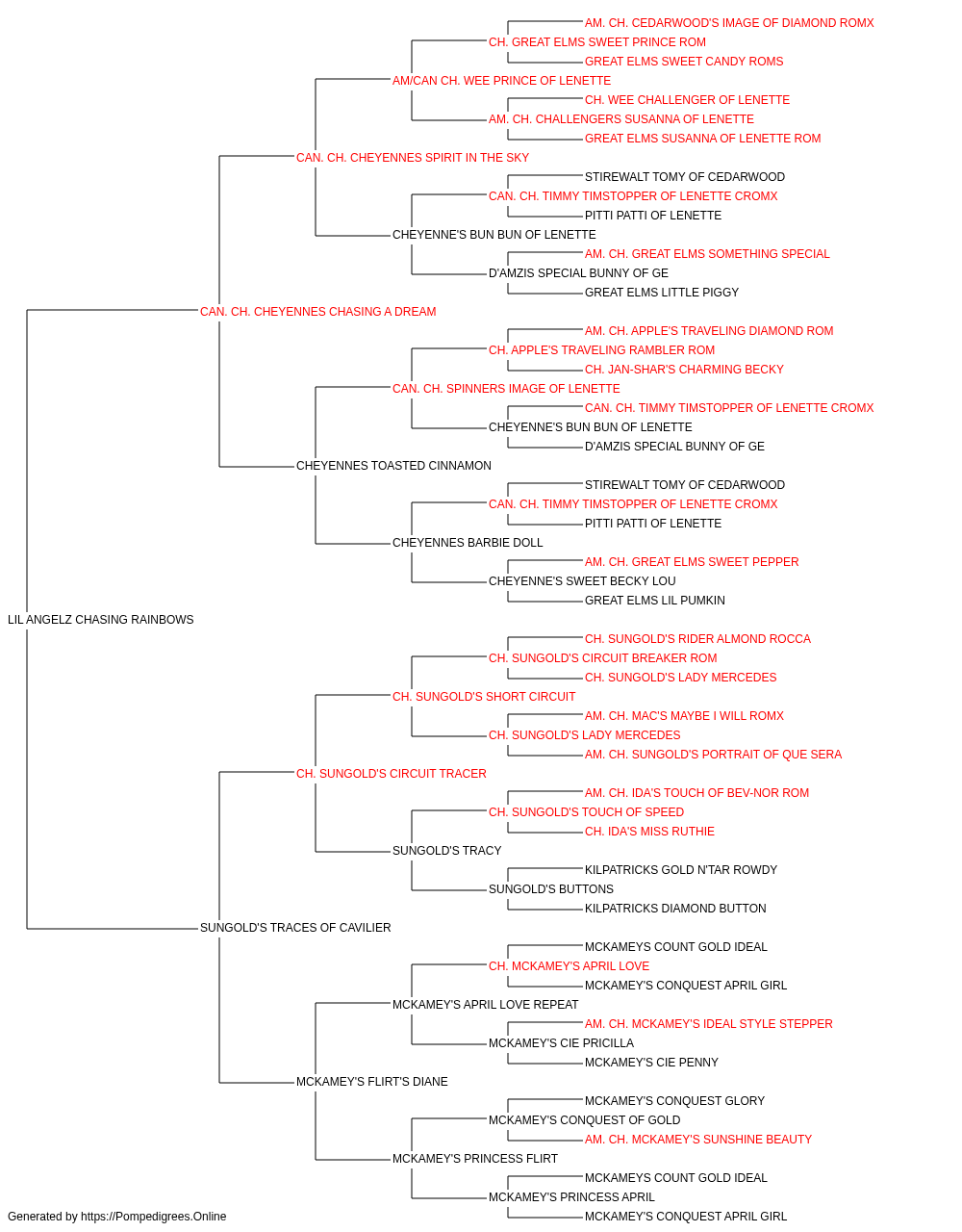 AM. CH. CEDARWOOD'S IMAGE OF DIAMOND ROMX
CH. GREAT ELMS SWEET PRINCE ROM
GREAT ELMS SWEET CANDY ROMS
AM/CAN CH. WEE PRINCE OF LENETTE
CH. WEE CHALLENGER OF LENETTE
AM. CH. CHALLENGERS SUSANNA OF LENETTE
GREAT ELMS SUSANNA OF LENETTE ROM
CAN. CH. CHEYENNES SPIRIT IN THE SKY
STIREWALT TOMY OF CEDARWOOD
CAN. CH. TIMMY TIMSTOPPER OF LENETTE CROMX
PITTI PATTI OF LENETTE
CHEYENNE'S BUN BUN OF LENETTE
AM. CH. GREAT ELMS SOMETHING SPECIAL
D'AMZIS SPECIAL BUNNY OF GE
GREAT ELMS LITTLE PIGGY
CAN. CH. CHEYENNES CHASING A DREAM
AM. CH. APPLE'S TRAVELING DIAMOND ROM
CH. APPLE'S TRAVELING RAMBLER ROM
CH. JAN-SHAR'S CHARMING BECKY
CAN. CH. SPINNERS IMAGE OF LENETTE
CAN. CH. TIMMY TIMSTOPPER OF LENETTE CROMX
CHEYENNE'S BUN BUN OF LENETTE
D'AMZIS SPECIAL BUNNY OF GE
CHEYENNES TOASTED CINNAMON
STIREWALT TOMY OF CEDARWOOD
CAN. CH. TIMMY TIMSTOPPER OF LENETTE CROMX
PITTI PATTI OF LENETTE
CHEYENNES BARBIE DOLL
AM. CH. GREAT ELMS SWEET PEPPER
CHEYENNE'S SWEET BECKY LOU
GREAT ELMS LIL PUMKIN
LIL ANGELZ CHASING RAINBOWS
CH. SUNGOLD'S RIDER ALMOND ROCCA
CH. SUNGOLD'S CIRCUIT BREAKER ROM
CH. SUNGOLD'S LADY MERCEDES
CH. SUNGOLD'S SHORT CIRCUIT
AM. CH. MAC'S MAYBE I WILL ROMX
CH. SUNGOLD'S LADY MERCEDES
AM. CH. SUNGOLD'S PORTRAIT OF QUE SERA
CH. SUNGOLD'S CIRCUIT TRACER
AM. CH. IDA'S TOUCH OF BEV-NOR ROM
CH. SUNGOLD'S TOUCH OF SPEED
CH. IDA'S MISS RUTHIE
SUNGOLD'S TRACY
KILPATRICKS GOLD N'TAR ROWDY
SUNGOLD'S BUTTONS
KILPATRICKS DIAMOND BUTTON
SUNGOLD'S TRACES OF CAVILIER
MCKAMEYS COUNT GOLD IDEAL
CH. MCKAMEY'S APRIL LOVE
MCKAMEY'S CONQUEST APRIL GIRL
MCKAMEY'S APRIL LOVE REPEAT
AM. CH. MCKAMEY'S IDEAL STYLE STEPPER
MCKAMEY'S CIE PRICILLA
MCKAMEY'S CIE PENNY
MCKAMEY'S FLIRT'S DIANE
MCKAMEY'S CONQUEST GLORY
MCKAMEY'S CONQUEST OF GOLD
AM. CH. MCKAMEY'S SUNSHINE BEAUTY
MCKAMEY'S PRINCESS FLIRT
MCKAMEYS COUNT GOLD IDEAL
MCKAMEY'S PRINCESS APRIL
MCKAMEY'S CONQUEST APRIL GIRL
Generated by https://Pompedigrees.Online